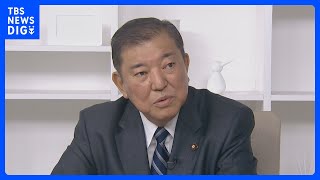 TBS NEWS DIG